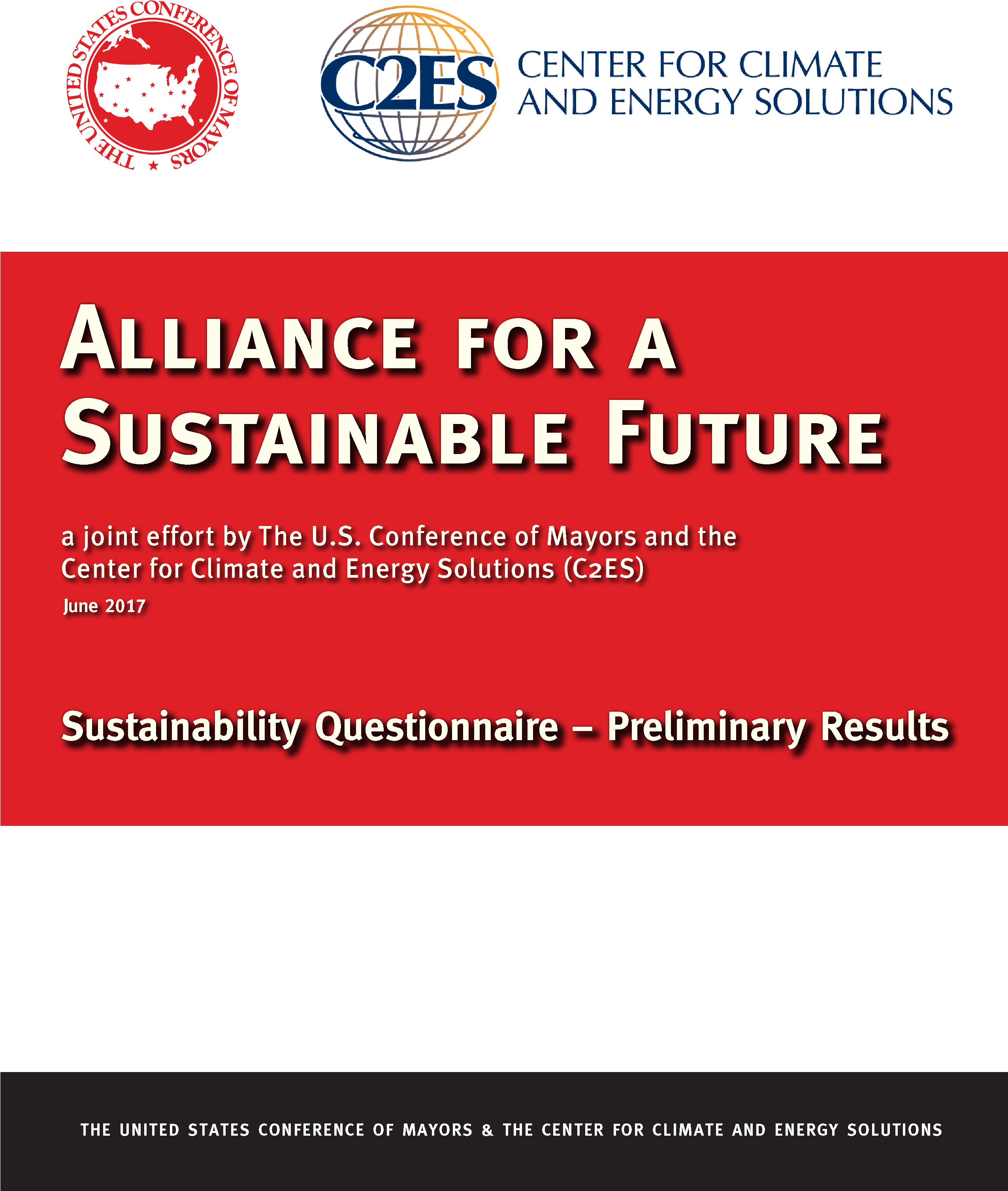 THE UNITED STATES CONFERENCE OF MAYORS

C2ES CENTER FOR CLIMATE AND ENERGY SOLUTIONS

ALLIANCE FOR A SUSTAINABLE FUTURE

a joint effort by The U.S. Conference of Mayors and the Center for Climate and Energy Solutions (C2ES)

June 2017

Sustainability Questionnaire – Preliminary Results

THE UNITED STATES CONFERENCE OF MAYORS & THE CENTER FOR CLIMATE AND ENERGY SOLUTIONS